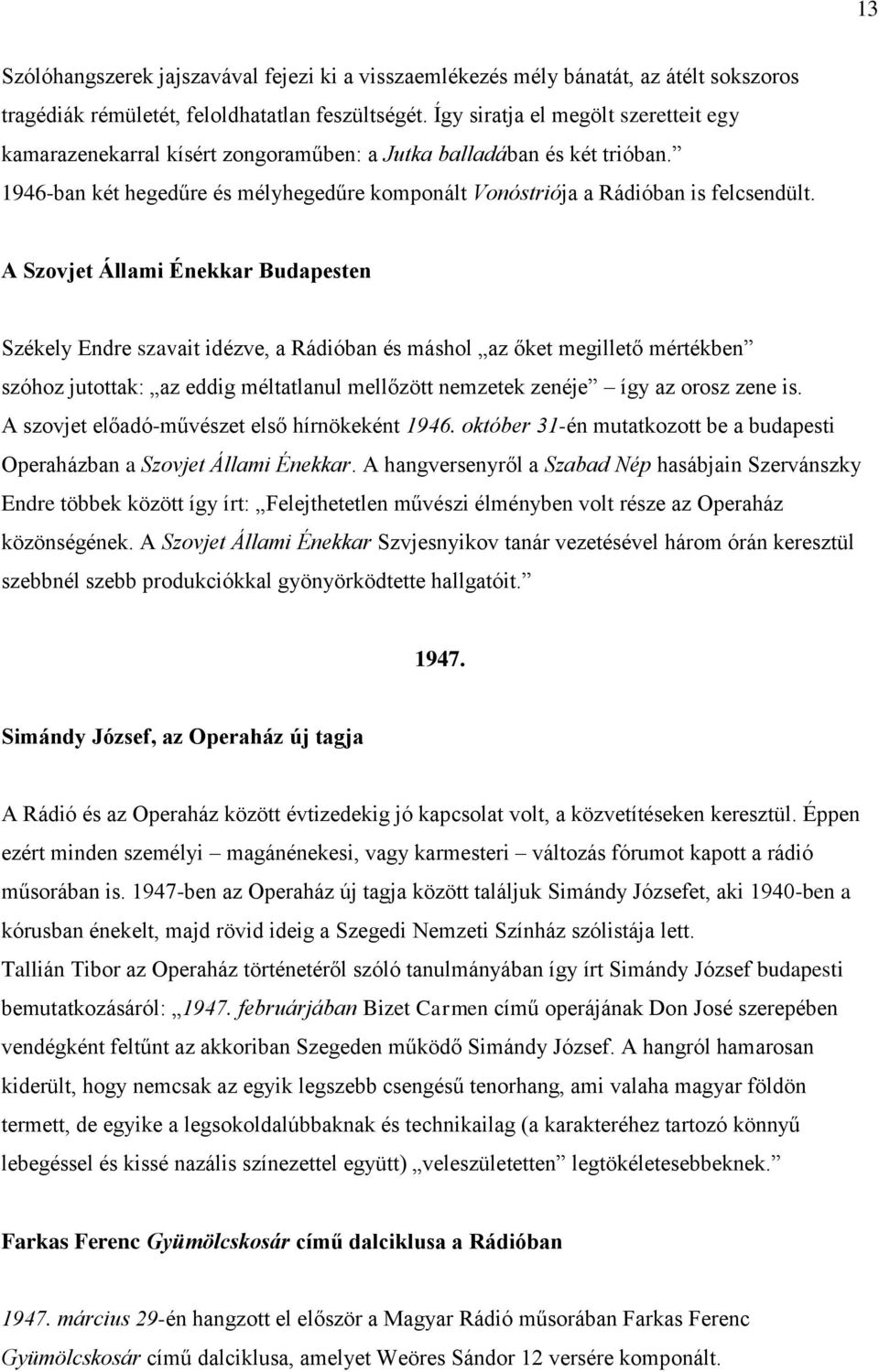 13

Szólóhangszerek jajszavával fejezi ki a visszaemlékezés mély bánatát, az átélt sokszoros tragédiák rémületét, feloldhatatlan feszültségét. Így siratja el megölt szeretteit egy kamarazenekarral kísért zongoraműben: a Jutka balladában és két trióban.” 1946-ban két hegedűre és mélyhegedűre komponált Vonóstriója a Rádióban is felcsendült.

A Szovjet Állami Énekkar Budapesten

Székely Endre szavait idézve, a Rádióban és máshol „az őket megillető mértékben” szóhoz jutottak: „az eddig méltatlanul mellőzött nemzetek zenéje” – így az orosz zene is. A szovjet előadó-művészet első hírnökeként 1946. október 31-én mutatkozott be a budapesti Operaházban a Szovjet Állami Énekkar. A hangversenyről a Szabad Nép hasábjain Szervánszky Endre többek között így írt: „Felejthetetlen művészi élményben volt része az Operaház közönségének. A Szovjet Állami Énekkar Szvjesnyikov tanár vezetésével három órán keresztül szebbnél szebb produkciókkal gyönyörködtette hallgatóit.”

1947.

Simándy József, az Operaház új tagja

A Rádió és az Operaház között évtizedekig jó kapcsolat volt, a közvetítéseken keresztül. Éppen ezért minden személyi – magánénekesi, vagy karmesteri – változás fórumot kapott a rádió műsorában is. 1947-ben az Operaház új tagja között találjuk Simándy Józsefet, aki 1940-ben a kórusban énekelt, majd rövid ideig a Szegedi Nemzeti Színház szólistája lett. Tallián Tibor az Operaház történetéről szóló tanulmányában így írt Simándy József budapesti bemutatkozásáról: „1947. februárjában Bizet Carmen című operájának Don José szerepében vendégként feltűnt az akkoriban Szegeden működő Simándy József. A hangról hamarosan kiderült, hogy nemcsak az egyik legszebb csengésű tenorhang, ami valaha magyar földön termett, de egyike a legsokoldalúbbaknak és technikailag (a karakteréhez tartozó könnyű lebegéssel és kissé nazális színezettel együtt) „veleszületetten” legtökéletesebbeknek.”

Farkas Ferenc Gyümölcskosár című dalciklusa a Rádióban

1947. március 29-én hangzott el először a Magyar Rádió műsorában Farkas Ferenc Gyümölcskosár című dalciklusa, amelyet Weöres Sándor 12 versére komponált.